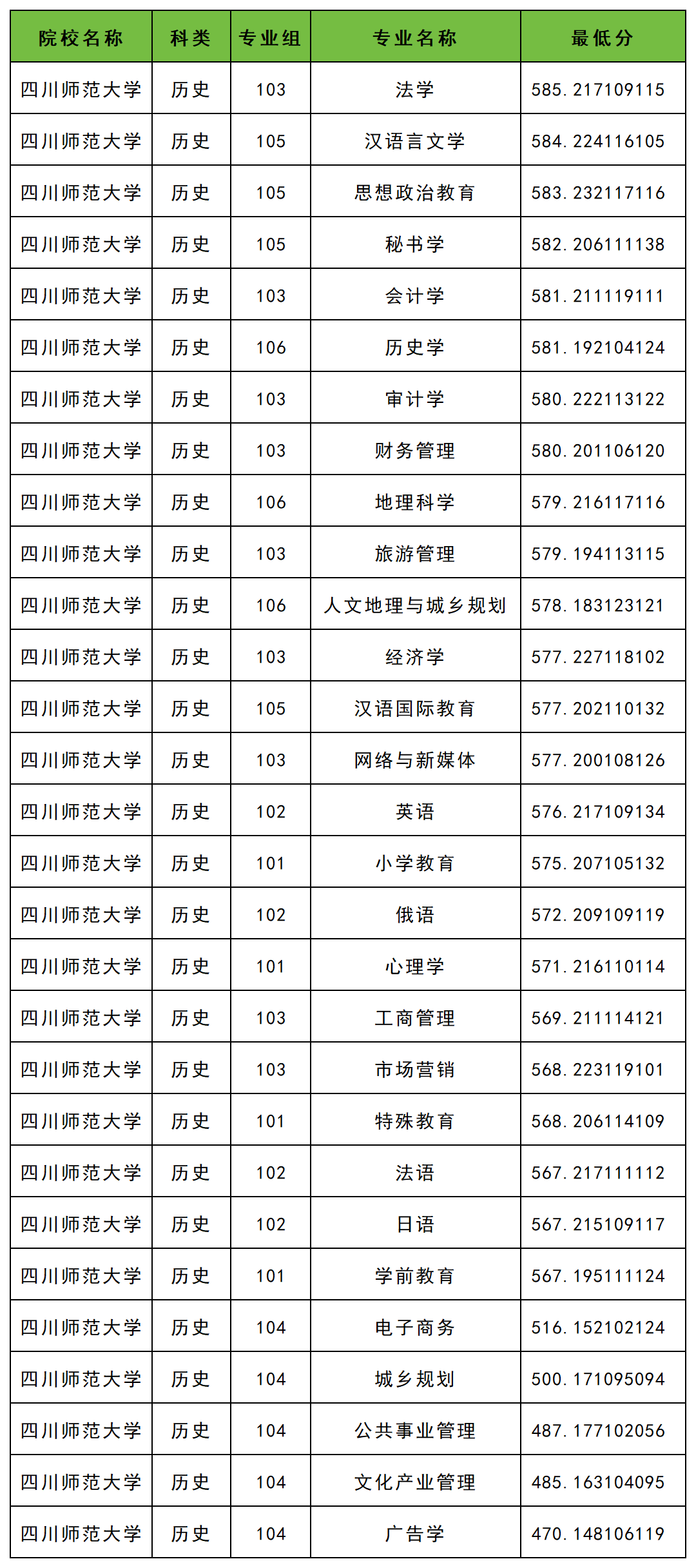 | 院校名称 | 科类 | 专业组 | 专业名称 | 最低分 |
|---|---|---|---|---|
| 四川师范大学 | 历史 | 103 | 法学 | 585.217109115 |
| 四川师范大学 | 历史 | 105 | 汉语言文学 | 584.224116105 |
| 四川师范大学 | 历史 | 105 | 思想政治教育 | 583.232117116 |
| 四川师范大学 | 历史 | 105 | 秘书学 | 582.206111138 |
| 四川师范大学 | 历史 | 103 | 会计学 | 581.211119111 |
| 四川师范大学 | 历史 | 106 | 历史学 | 581.192104124 |
| 四川师范大学 | 历史 | 103 | 审计学 | 580.222113122 |
| 四川师范大学 | 历史 | 103 | 财务管理 | 580.201106120 |
| 四川师范大学 | 历史 | 106 | 地理科学 | 579.216117116 |
| 四川师范大学 | 历史 | 103 | 旅游管理 | 579.194113115 |
| 四川师范大学 | 历史 | 106 | 人文地理与城乡规划 | 578.183123121 |
| 四川师范大学 | 历史 | 103 | 经济学 | 577.227118102 |
| 四川师范大学 | 历史 | 105 | 汉语国际教育 | 577.202110132 |
| 四川师范大学 | 历史 | 103 | 网络与新媒体 | 577.200108126 |
| 四川师范大学 | 历史 | 102 | 英语 | 576.217109134 |
| 四川师范大学 | 历史 | 101 | 小学教育 | 575.207105132 |
| 四川师范大学 | 历史 | 102 | 俄语 | 572.209109119 |
| 四川师范大学 | 历史 | 101 | 心理学 | 571.216110114 |
| 四川师范大学 | 历史 | 103 | 工商管理 | 569.211114121 |
| 四川师范大学 | 历史 | 103 | 市场营销 | 568.223119101 |
| 四川师范大学 | 历史 | 101 | 特殊教育 | 568.206114109 |
| 四川师范大学 | 历史 | 102 | 法语 | 567.217111112 |
| 四川师范大学 | 历史 | 102 | 日语 | 567.215109117 |
| 四川师范大学 | 历史 | 101 | 学前教育 | 567.195111124 |
| 四川师范大学 | 历史 | 104 | 电子商务 | 516.152102124 |
| 四川师范大学 | 历史 | 104 | 城乡规划 | 500.171095094 |
| 四川师范大学 | 历史 | 104 | 公共事业管理 | 487.177102056 |
| 四川师范大学 | 历史 | 104 | 文化产业管理 | 485.163104095 |
| 四川师范大学 | 历史 | 104 | 广告学 | 470.148106119 |